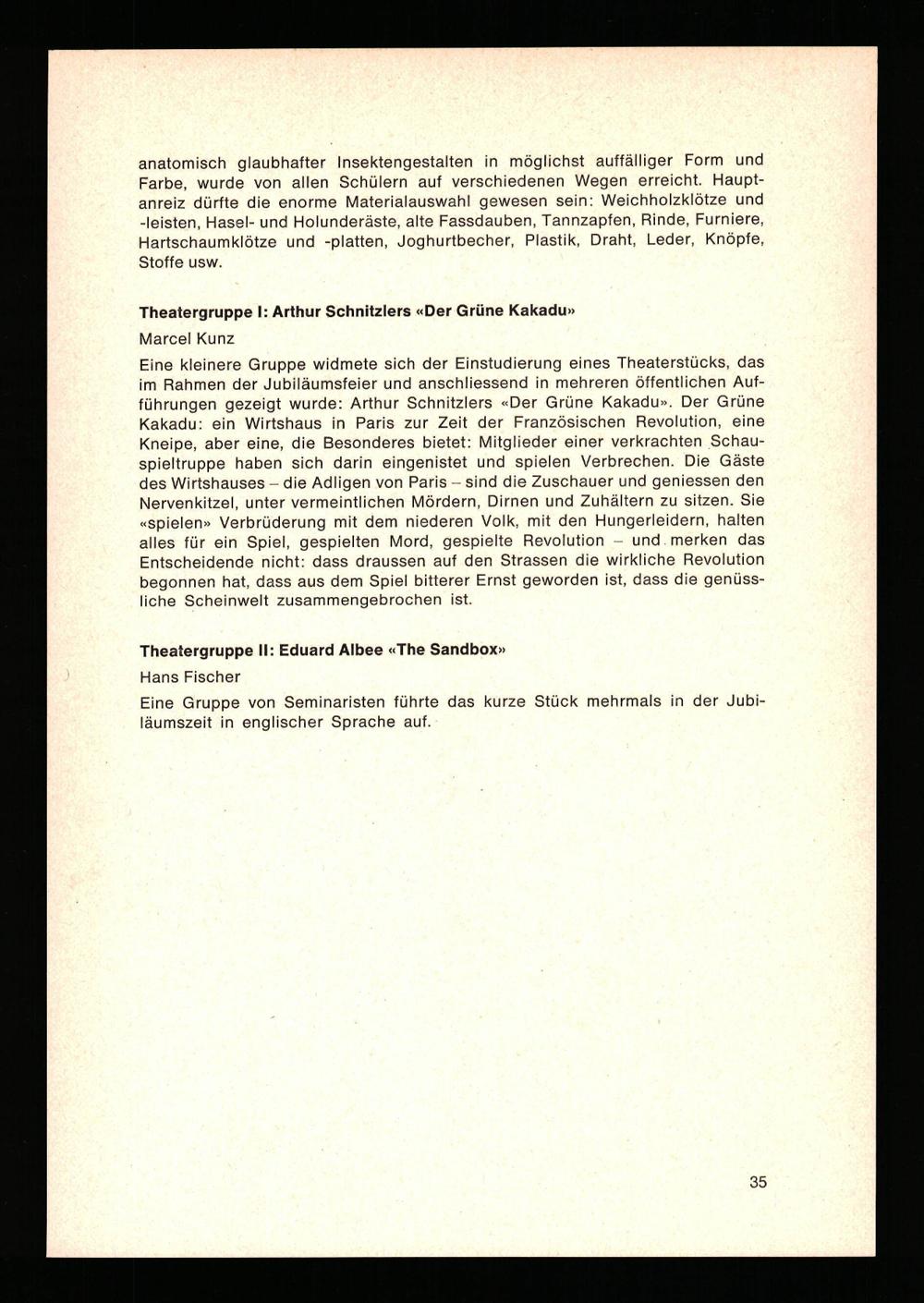 anatomisch glaubhafter Insektengestalten in möglichst auffälliger Form und Farbe, wurde von allen Schülern auf verschiedenen Wegen erreicht. Hauptanreiz dürfte die enorme Materialauswahl gewesen sein: Weichholzklötze und -leisten, Hasel- und Holunderäste, alte Fassdauben, Tannzapfen, Rinde, Furniere, Hartschaumklötze und -platten, Joghurtbecher, Plastik, Draht, Leder, Knöpfe, Stoffe usw.

Theatergruppe I: Arthur Schnitzlers «Der Grüne Kakadu»

Marcel Kunz

Eine kleinere Gruppe widmete sich der Einstudierung eines Theaterstücks, das im Rahmen der Jubiläumsfeier und anschliessend in mehreren öffentlichen Aufführungen gezeigt wurde: Arthur Schnitzlers «Der Grüne Kakadu». Der Grüne Kakadu: ein Wirtshaus in Paris zur Zeit der Französischen Revolution, eine Kneipe, aber eine, die Besonderes bietet: Mitglieder einer verkrachten Schauspieltruppe haben sich darin eingenistet und spielen Verbrechen. Die Gäste des Wirtshauses – die Adligen von Paris – sind die Zuschauer und geniessen den Nervenkitzel, unter vermeintlichen Mördern, Dirnen und Zuhältern zu sitzen. Sie «spielen» Verbrüderung mit dem niederen Volk, mit den Hungerleidern, halten alles für ein Spiel, gespielten Mord, gespielte Revolution – und merken das Entscheidende nicht: dass draussen auf den Strassen die wirkliche Revolution begonnen hat, dass aus dem Spiel bitterer Ernst geworden ist, dass die genüssliche Scheinwelt zusammengebrochen ist.

Theatergruppe II: Eduard Albee «The Sandbox»

Hans Fischer

Eine Gruppe von Seminaristen führte das kurze Stück mehrmals in der Jubiläumszeit in englischer Sprache auf.

35